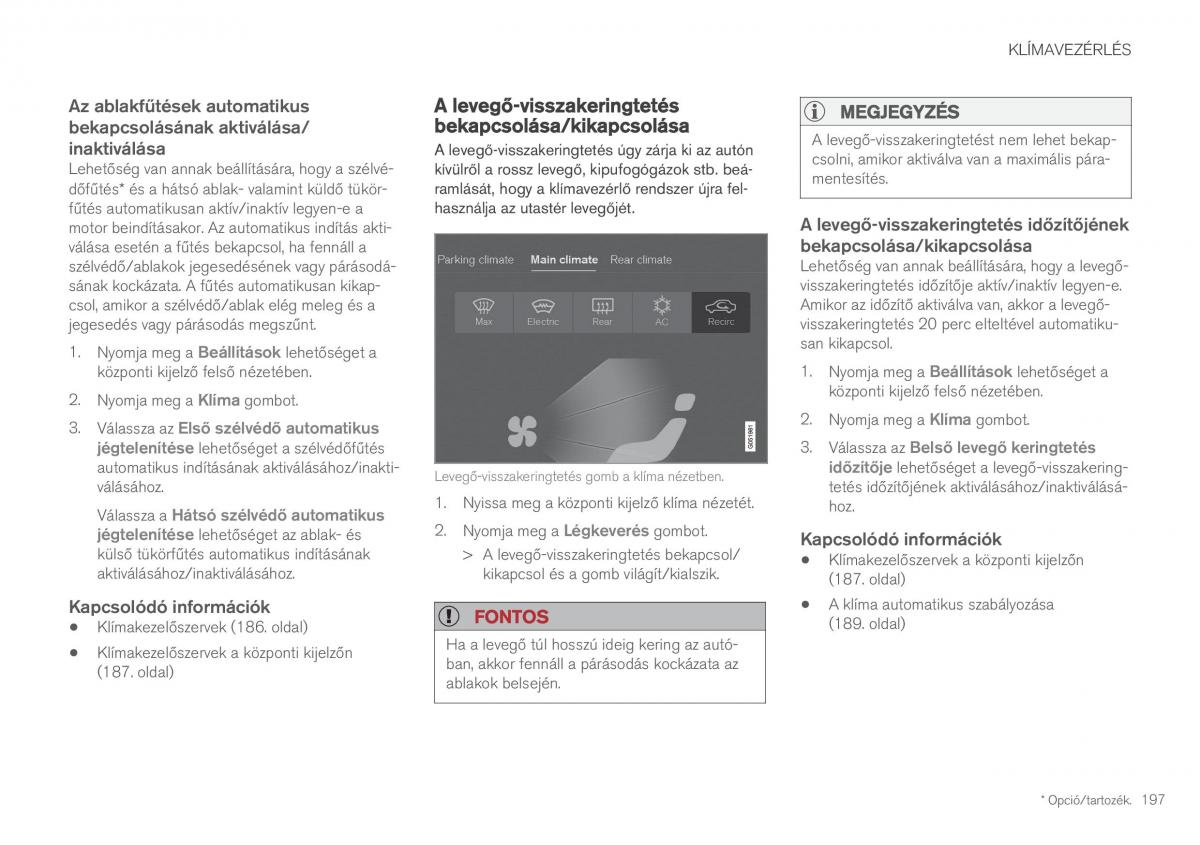 KLÍMAVEZÉRLÉS

Az ablakfűtések automatikus bekapcsolásának aktiválása/inaktiválása

Lehetőség van annak beállítására, hogy a szélvédőfűtés* és a hátsó ablak- valamint küldő tükörfűtés automatikusan aktív/inaktív legyen-e a motor beindításakor. Az automatikus indítás aktiválása esetén a fűtés bekapcsol, ha fennáll a szélvédő/ablakok jegesedésének vagy párásodásának kockázata. A fűtés automatikusan kikapcsol, amikor a szélvédő/ablak elég meleg és a jegesedés vagy párásodás megszűnt.

1. Nyomja meg a Beállítások lehetőséget a központi kijelző felső nézetében.
2. Nyomja meg a Klíma gombot.
3. Válassza az Első szélvédő automatikus jégtelenítése lehetőséget a szélvédőfűtés automatikus indításának aktiválásához/inaktiválásához.

Válassza a Hátsó szélvédő automatikus jégtelenítése lehetőséget az ablak- és külső tükörfűtés automatikus indításának aktiválásához/inaktiválásához.

Kapcsolódó információk
• Klímakezelőszervek (186. oldal)
• Klímakezelőszervek a központi kijelzőn (187. oldal)

A levegő-visszakeringtetés bekapcsolása/kikapcsolása

A levegő-visszakeringtetés úgy zárja ki az autón kívülről a rossz levegő, kipufogógázok stb. beáramlását, hogy a klímavezérlő rendszer újra felhasználja az utastér levegőjét.

Parking climate Main climate Rear climate
Max Electric Rear AC Recirc
G051981

Levegő-visszakeringtetés gomb a klíma nézetben.

1. Nyissa meg a központi kijelző klíma nézetét.
2. Nyomja meg a Légkeverés gombot.
> A levegő-visszakeringtetés bekapcsol/kikapcsol és a gomb világít/kialszik.

FONTOS
Ha a levegő túl hosszú ideig kering az autóban, akkor fennáll a párásodás kockázata az ablakok belsején.

MEGJEGYZÉS
A levegő-visszakeringtetést nem lehet bekapcsolni, amikor aktiválva van a maximális páramentesítés.

A levegő-visszakeringtetés időzítőjének bekapcsolása/kikapcsolása

Lehetőség van annak beállítására, hogy a levegő-visszakeringtetés időzítője aktív/inaktív legyen-e. Amikor az időzítő aktiválva van, akkor a levegő-visszakeringtetés 20 perc elteltével automatikusan kikapcsol.

1. Nyomja meg a Beállítások lehetőséget a központi kijelző felső nézetében.
2. Nyomja meg a Klíma gombot.
3. Válassza az Belső levegő keringtetés időzítője lehetőséget a levegő-visszakeringtetés időzítőjének aktiválásához/inaktiválásához.

Kapcsolódó információk
• Klímakezelőszervek a központi kijelzőn (187. oldal)
• A klíma automatikus szabályozása (189. oldal)

* Opció/tartozék. 197